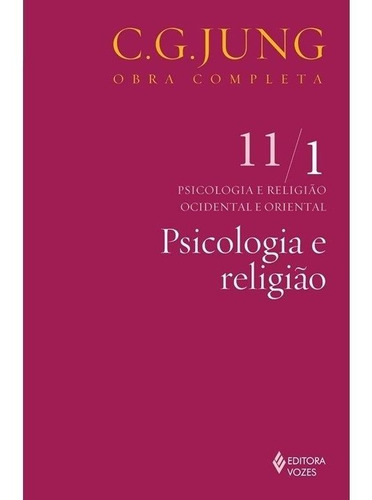 C.G.JUNG
OBRA COMPLETA

11/1
PSICOLOGIA E RELIGIÃO
OCIDENTAL E ORIENTAL

Psicologia e religião

EDITORA
VOZES